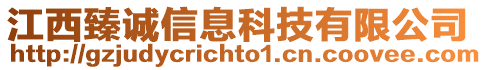 江西臻诚信息科技有限公司
http://gzjudycrichto1.cn.coovee.com